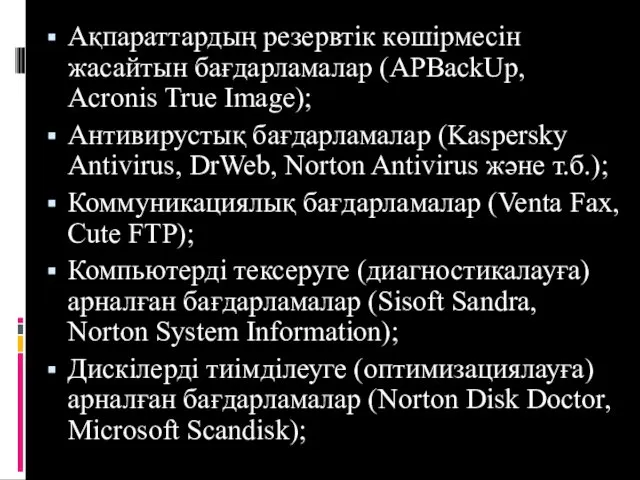 ▪ Ақпараттардың резервтік көшірмесін жасайтын бағдарламалар (APBackUp, Acronis True Image);

▪ Антивирустық бағдарламалар (Kaspersky Antivirus, DrWeb, Norton Antivirus және т.б.);

▪ Коммуникациялық бағдарламалар (Venta Fax, Cute FTP);

▪ Компьютерді тексеруге (диагностикалауға) арналған бағдарламалар (Sisoft Sandra, Norton System Information);

▪ Дискілерді тиімділеуге (оптимизациялауға) арналған бағдарламалар (Norton Disk Doctor, Microsoft Scandisk);